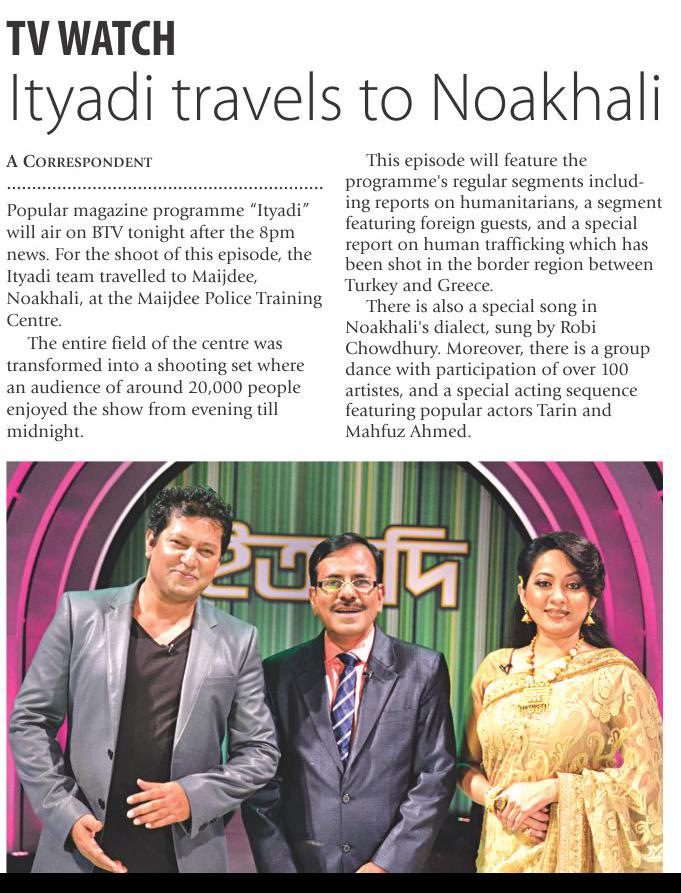 TV WATCH
Ityadi travels to Noakhali

A CORRESPONDENT

Popular magazine programme "Ityadi" will air on BTV tonight after the 8pm news. For the shoot of this episode, the Ityadi team travelled to Maijdee, Noakhali, at the Maijdee Police Training Centre.

The entire field of the centre was transformed into a shooting set where an audience of around 20,000 people enjoyed the show from evening till midnight.

This episode will feature the programme's regular segments including reports on humanitarians, a segment featuring foreign guests, and a special report on human trafficking which has been shot in the border region between Turkey and Greece.

There is also a special song in Noakhali's dialect, sung by Robi Chowdhury. Moreover, there is a group dance with participation of over 100 artistes, and a special acting sequence featuring popular actors Tarin and Mahfuz Ahmed.

ইত্যাদি